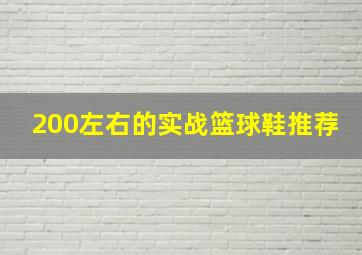 200左右的实战篮球鞋推荐